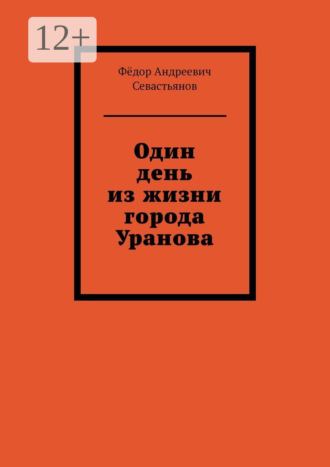 12+

Фёдор Андреевич Севастьянов

Один день из жизни города Уранова